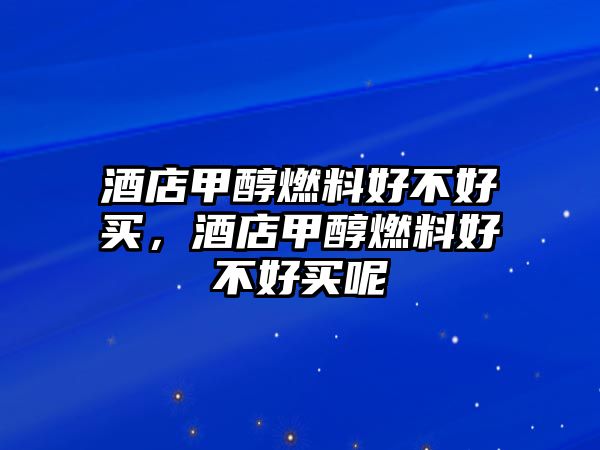 酒店甲醇燃料好不好买，酒店甲醇燃料好不好买呢